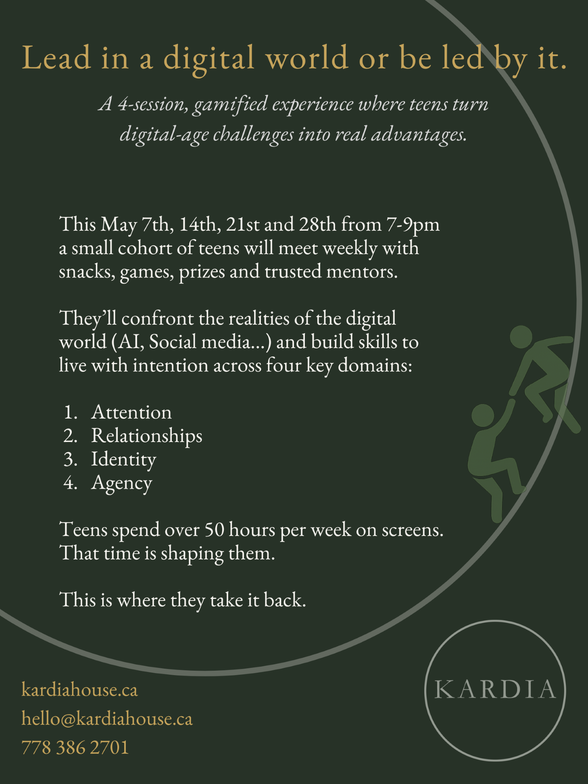 Lead in a digital world or be led by it.

A 4-session, gamified experience where teens turn digital-age challenges into real advantages.

This May 7th, 14th, 21st and 28th from 7-9pm a small cohort of teens will meet weekly with snacks, games, prizes and trusted mentors.

They'll confront the realities of the digital world (AI, Social media...) and build skills to live with intention across four key domains:

1. Attention
2. Relationships
3. Identity
4. Agency

Teens spend over 50 hours per week on screens. That time is shaping them.

This is where they take it back.

kardiahouse.ca
hello@kardiahouse.ca
778 386 2701

KARDIA